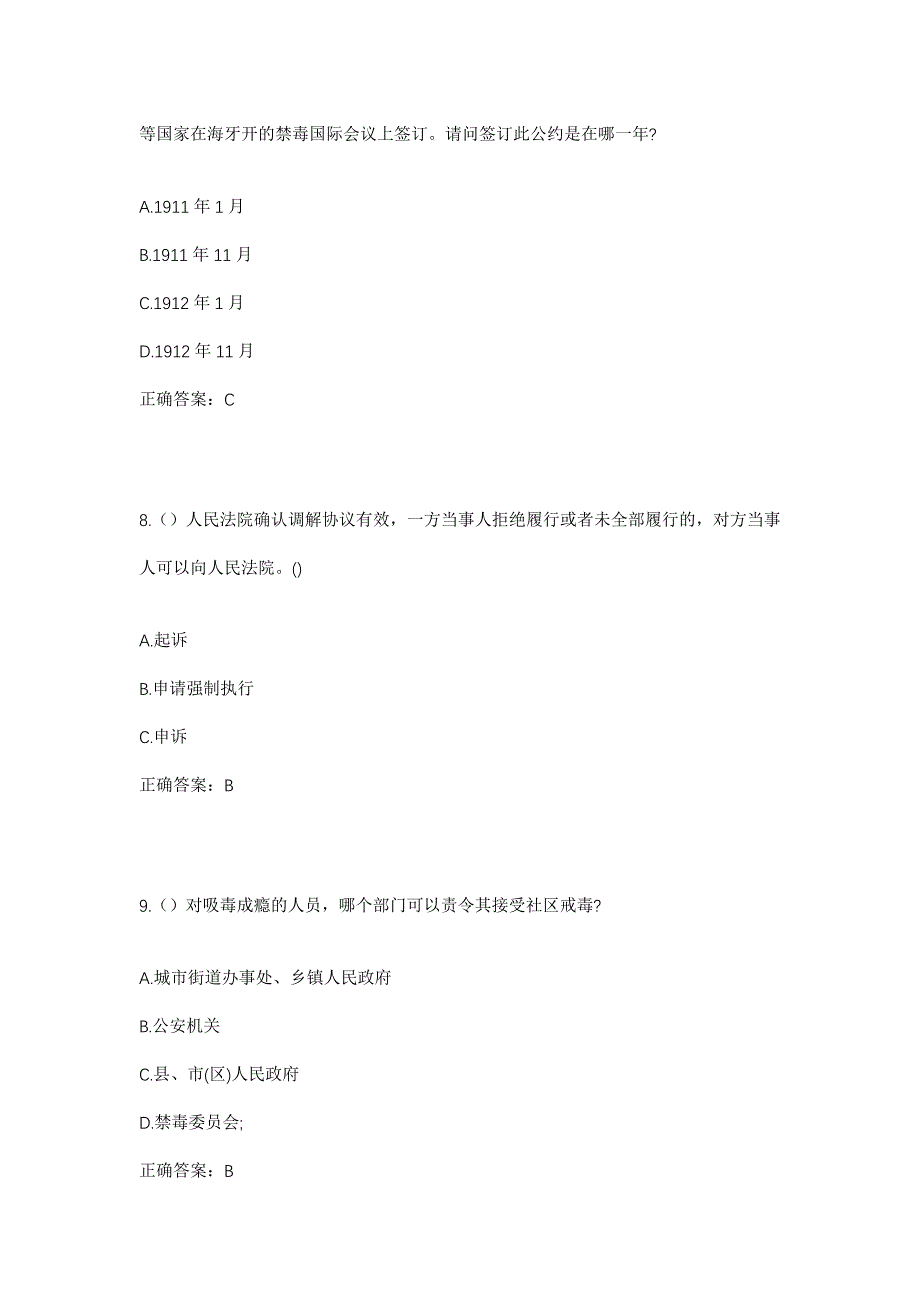 等国家在海牙开的禁毒国际会议上签订。请问签订此公约是在哪一年?

A.1911 年 1 月

B.1911 年 11 月

C.1912 年 1 月

D.1912 年 11 月

正确答案：C

8.（）人民法院确认调解协议有效，一方当事人拒绝履行或者未全部履行的，对方当事人可以向人民法院。()

A.起诉

B.申请强制执行

C.申诉

正确答案：B

9.（）对吸毒成瘾的人员，哪个部门可以责令其接受社区戒毒?

A.城市街道办事处、乡镇人民政府

B.公安机关

C.县、市(区)人民政府

D.禁毒委员会;

正确答案：B